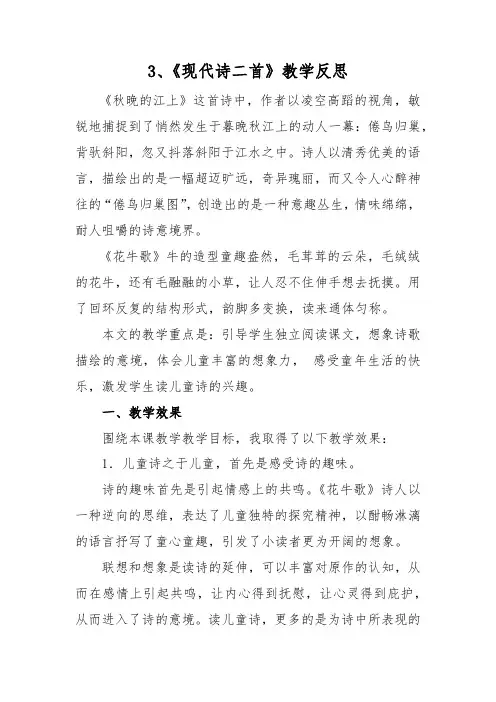 3、《现代诗二首》教学反思

《秋晚的江上》这首诗中，作者以凌空高蹈的视角，敏锐地捕捉到了悄然发生于暮晚秋江上的动人一幕：倦鸟归巢，背驮斜阳，忽又抖落斜阳于江水之中。诗人以清秀优美的语言，描绘出的是一幅超迈旷远，奇异瑰丽，而又令人心醉神往的“倦鸟归巢图”，创造出的是一种意趣丛生，情味绵绵，耐人咀嚼的诗意境界。

《花牛歌》牛的造型童趣盎然，毛茸茸的云朵，毛绒绒的花牛，还有毛融融的小草，让人忍不住伸手想去抚摸。用了回环反复的结构形式，韵脚多变换，读来通体匀称。

本文的教学重点是：引导学生独立阅读课文，想象诗歌描绘的意境，体会儿童丰富的想象力， 感受童年生活的快乐，激发学生读儿童诗的兴趣。

一、教学效果

围绕本课教学教学目标，我取得了以下教学效果：

1．儿童诗之于儿童，首先是感受诗的趣味。

诗的趣味首先是引起情感上的共鸣。《花牛歌》诗人以一种逆向的思维，表达了儿童独特的探究精神，以酣畅淋漓的语言抒写了童心童趣，引发了小读者更为开阔的想象。

联想和想象是读诗的延伸，可以丰富对原作的认知，从而在感情上引起共鸣，让内心得到抚慰，让心灵得到庇护，从而进入了诗的意境。读儿童诗，更多的是为诗中所表现的